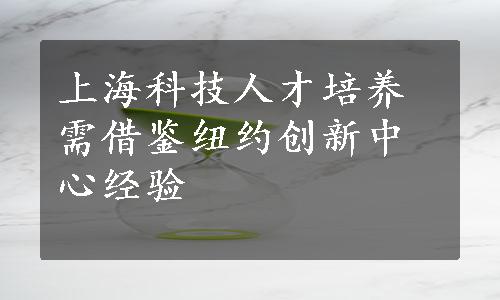 上海科技人才培养需借鉴纽约创新中心经验